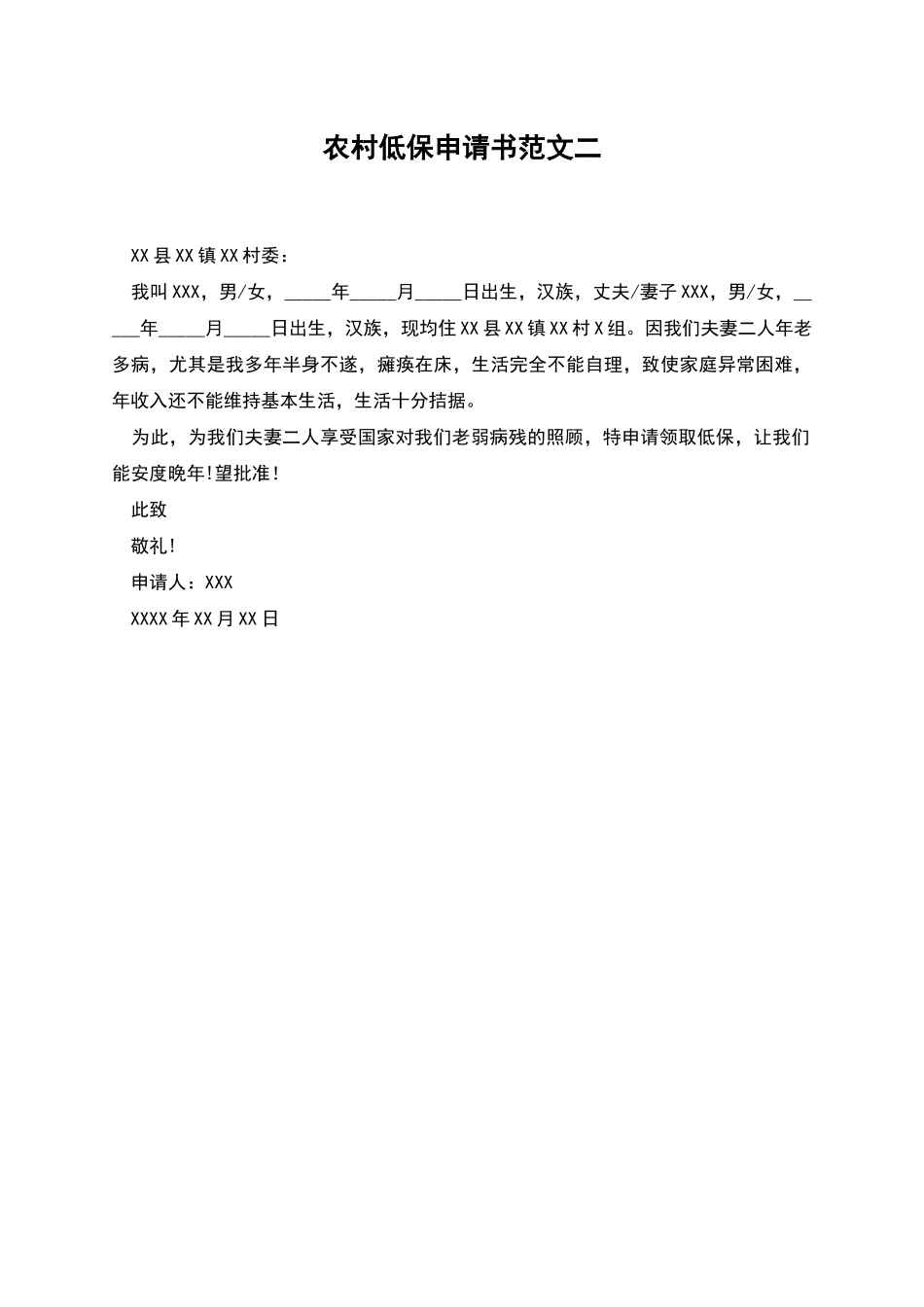 农村低保申请书范文二

XX县XX镇XX村委：

我叫XXX，男/女，_____年_____月_____日出生，汉族，丈夫/妻子XXX，男/女，_____年_____月_____日出生，汉族，现均住XX县XX镇XX村X组。因我们夫妻二人年老多病，尤其是我多年半身不遂，瘫痪在床，生活完全不能自理，致使家庭异常困难，年收入还不能维持基本生活，生活十分拮据。

为此，为我们夫妻二人享受国家对我们老弱病残的照顾，特申请领取低保，让我们能安度晚年!望批准!

此致

敬礼!

申请人：XXX

XXXX年XX月XX日